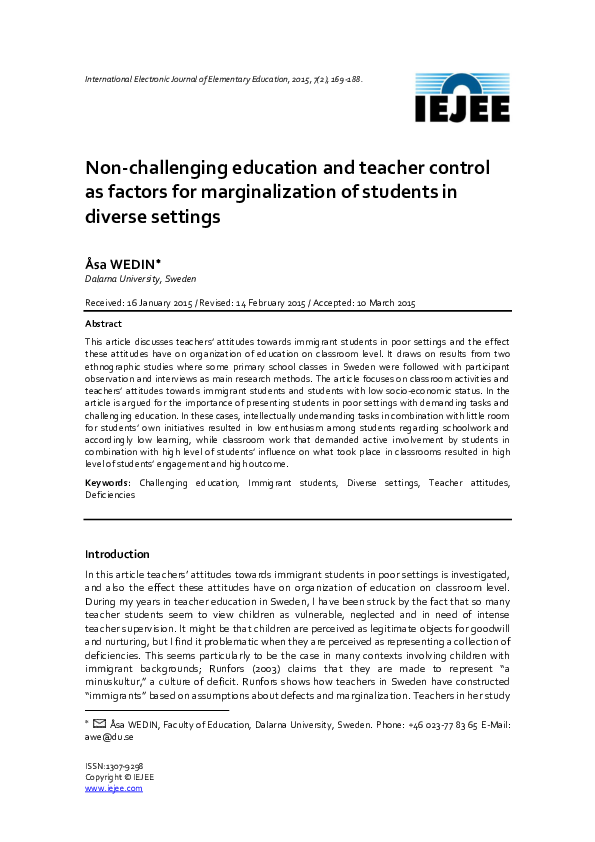 International Electronic Journal of Elementary Education, 2015, 7(2), 169-188.

IEJEE

Non-challenging education and teacher control as factors for marginalization of students in diverse settings

Åsa WEDIN*
Dalarna University, Sweden

Received: 16 January 2015 / Revised: 14 February 2015 / Accepted: 10 March 2015

Abstract

This article discusses teachers' attitudes towards immigrant students in poor settings and the effect these attitudes have on organization of education on classroom level. It draws on results from two ethnographic studies where some primary school classes in Sweden were followed with participant observation and interviews as main research methods. The article focuses on classroom activities and teachers' attitudes towards immigrant students and students with low socio-economic status. In the article is argued for the importance of presenting students in poor settings with demanding tasks and challenging education. In these cases, intellectually undemanding tasks in combination with little room for students' own initiatives resulted in low enthusiasm among students regarding schoolwork and accordingly low learning, while classroom work that demanded active involvement by students in combination with high level of students' influence on what took place in classrooms resulted in high level of students' engagement and high outcome.

Keywords: Challenging education, Immigrant students, Diverse settings, Teacher attitudes, Deficiencies

Introduction

In this article teachers' attitudes towards immigrant students in poor settings is investigated, and also the effect these attitudes have on organization of education on classroom level. During my years in teacher education in Sweden, I have been struck by the fact that so many teacher students seem to view children as vulnerable, neglected and in need of intense teacher supervision. It might be that children are perceived as legitimate objects for goodwill and nurturing, but I find it problematic when they are perceived as representing a collection of deficiencies. This seems particularly to be the case in many contexts involving children with immigrant backgrounds; Runfors (2003) claims that they are made to represent "a minuskultur," a culture of deficit. Runfors shows how teachers in Sweden have constructed "immigrants" based on assumptions about defects and marginalization. Teachers in her study

* Åsa WEDIN, Faculty of Education, Dalarna University, Sweden. Phone: +46 023-77 83 65 E-Mail: awe@du.se

ISSN:1307-9298
Copyright © IEJEE
www.iejee.com